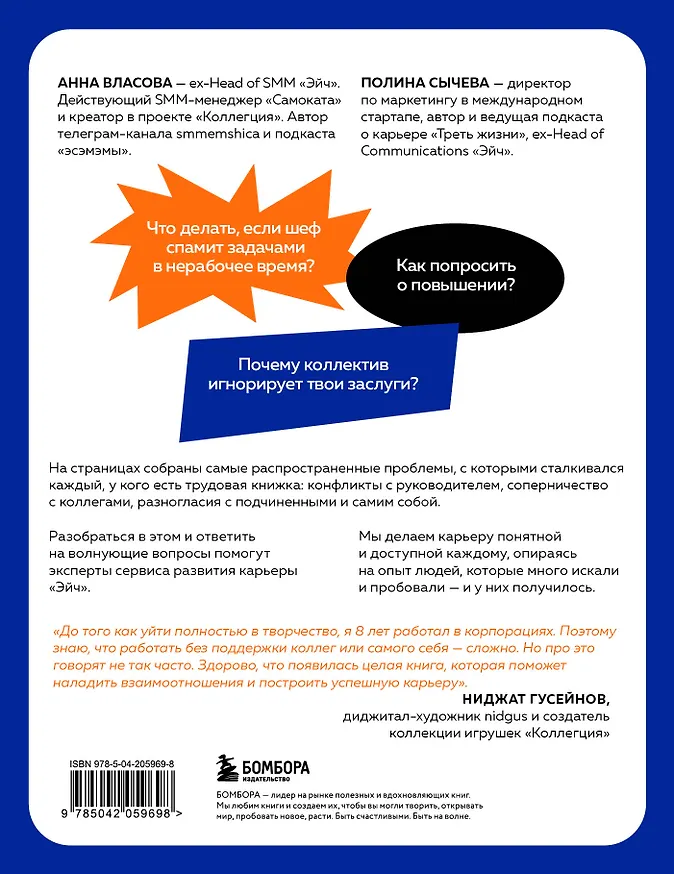 АННА ВЛАСОВА — ex-Head of SMM «Эйч». Действующий SMM-менеджер «Самоката» и креатор в проекте «Коллегция». Автор телеграм-канала smmemshica и подкаста «эсэмэмы».

ПОЛИНА СЫЧЕВА — директор по маркетингу в международном стартапе, автор и ведущая подкаста о карьере «Треть жизни», ex-Head of Communications «Эйч».

Что делать, если шеф спамит задачами в нерабочее время?

Как попросить о повышении?

Почему коллектив игнорирует твои заслуги?

На страницах собраны самые распространенные проблемы, с которыми сталкивался каждый, у кого есть трудовая книжка: конфликты с руководителем, соперничество с коллегами, разногласия с подчиненными и самим собой.

Разобраться в этом и ответить на волнующие вопросы помогут эксперты сервиса развития карьеры «Эйч».

Мы делаем карьеру понятной и доступной каждому, опираясь на опыт людей, которые много искали и пробовали — и у них получилось.

«До того как уйти полностью в творчество, я 8 лет работал в корпорациях. Поэтому знаю, что работать без поддержки коллег или самого себя — сложно. Но про это говорят не так часто. Здорово, что появилась целая книга, которая поможет наладить взаимоотношения и построить успешную карьеру».

НИДЖАТ ГУСЕЙНОВ,
диджитал-художник nidgus и создатель коллекции игрушек «Коллегция»

ISBN 978-5-04-205969-8

9 785042 059698 >

БОМБОРА
ИЗДАТЕЛЬСТВО

БОМБОРА — лидер на рынке полезных и вдохновляющих книг. Мы любим книги и создаем их, чтобы вы могли творить, открывать мир, пробовать новое, расти. Быть счастливыми. Быть на волне.